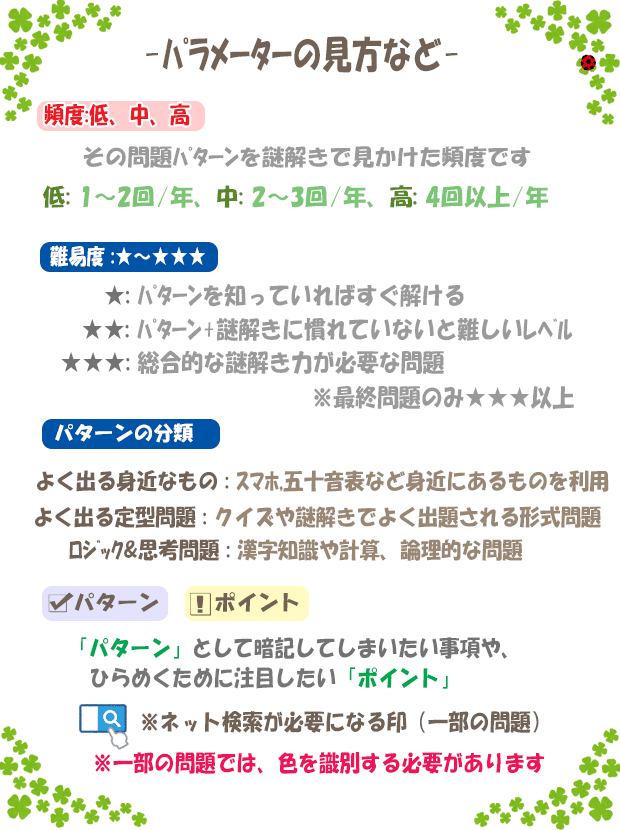 -パラメーターの見方など-

頻度:低、中、高

その問題パターンを謎解きで見かけた頻度です

低: 1～2回/年、中: 2～3回/年、高: 4回以上/年

難易度:★～★★★

★: パターンを知っていればすぐ解ける

★★: パターン+謎解きに慣れていないと難しいレベル

★★★: 総合的な謎解き力が必要な問題

※最終問題のみ★★★以上

パターンの分類

よく出る身近なもの : スマホ,五十音表など身近にあるものを利用

よく出る定型問題 : クイズや謎解きでよく出題される形式問題

ロジック&思考問題 : 漢字知識や計算、論理的な問題

パターン　ポイント

「パターン」として暗記してしまいたい事項や、ひらめくために注目したい「ポイント」

※ネット検索が必要になる印（一部の問題）

※一部の問題では、色を識別する必要があります